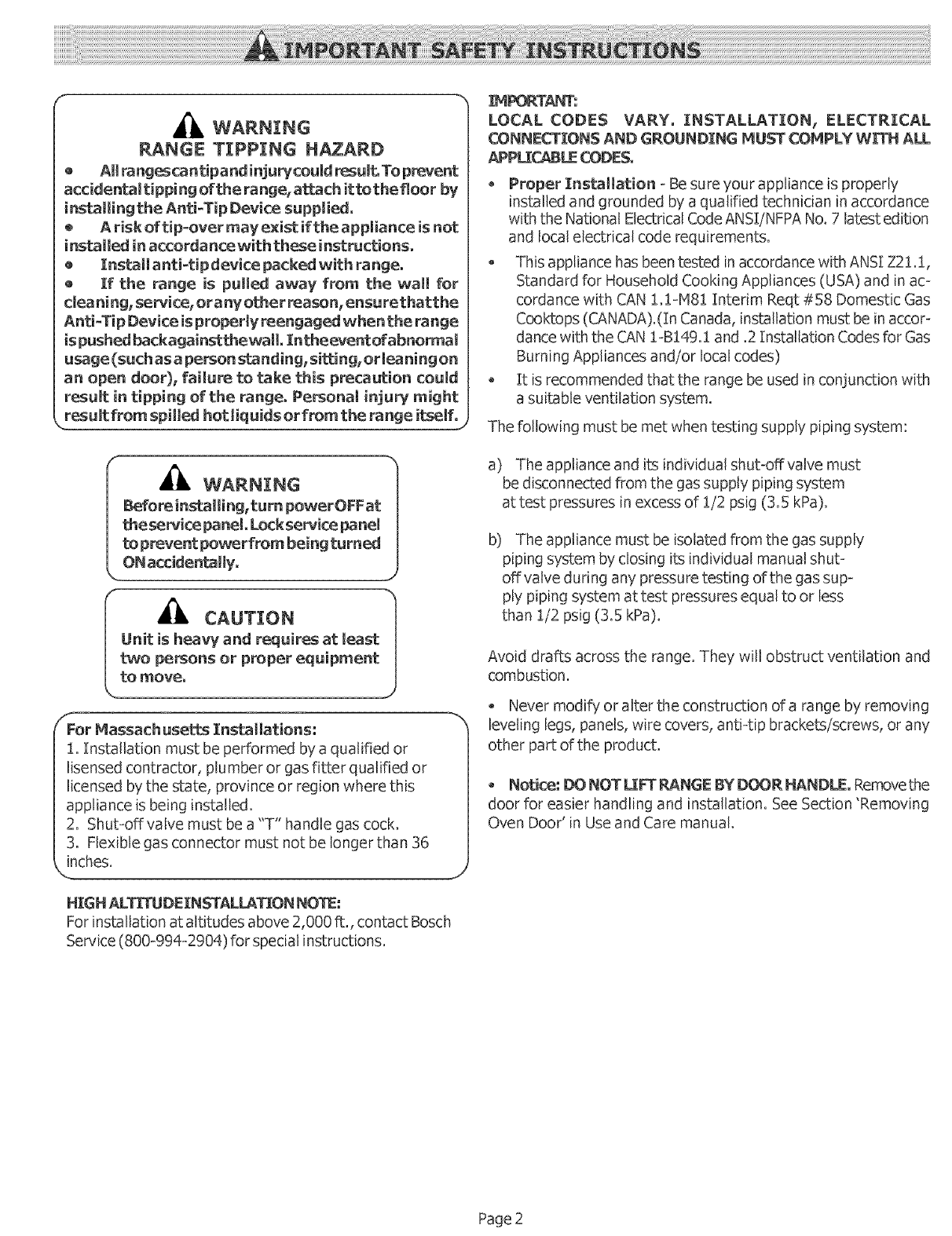 IMPORTANT SAFETY INSTRUCTIONS

WARNING
RANGE TIPPING HAZARD

• All ranges can tip and injury could result. To prevent accidental tipping of the range, attach it to the floor by installing the Anti-Tip Device supplied.
• A risk of tip-over may exist if the appliance is not installed in accordance with these instructions.
• Install anti-tip device packed with range.
• If the range is pulled away from the wall for cleaning, service, or any other reason, ensure that the Anti-Tip Device is properly reengaged when the range is pushed back against the wall. In the event of abnormal usage (such as a person standing, sitting, or leaning on an open door), failure to take this precaution could result in tipping of the range. Personal injury might result from spilled hot liquids or from the range itself.

WARNING
Before installing, turn power OFF at the service panel. Lock service panel to prevent power from being turned ON accidentally.

CAUTION
Unit is heavy and requires at least two persons or proper equipment to move.

For Massachusetts Installations:
1. Installation must be performed by a qualified or lisensed contractor, plumber or gas fitter qualified or licensed by the state, province or region where this appliance is being installed.
2. Shut-off valve must be a "T" handle gas cock.
3. Flexible gas connector must not be longer than 36 inches.

HIGH ALTITUDE INSTALLATION NOTE:
For installation at altitudes above 2,000 ft., contact Bosch Service (800-994-2904) for special instructions.

IMPORTANT:
LOCAL CODES VARY. INSTALLATION, ELECTRICAL CONNECTIONS AND GROUNDING MUST COMPLY WITH ALL APPLICABLE CODES.

• Proper Installation - Be sure your appliance is properly installed and grounded by a qualified technician in accordance with the National Electrical Code ANSI/NFPA No. 7 latest edition and local electrical code requirements.
• This appliance has been tested in accordance with ANSI Z21.1, Standard for Household Cooking Appliances (USA) and in accordance with CAN 1.1-M81 Interim Reqt #58 Domestic Gas Cooktops (CANADA).(In Canada, installation must be in accordance with the CAN 1-B149.1 and .2 Installation Codes for Gas Burning Appliances and/or local codes)
• It is recommended that the range be used in conjunction with a suitable ventilation system.

The following must be met when testing supply piping system:

a) The appliance and its individual shut-off valve must be disconnected from the gas supply piping system at test pressures in excess of 1/2 psig (3.5 kPa).

b) The appliance must be isolated from the gas supply piping system by closing its individual manual shut-off valve during any pressure testing of the gas supply piping system at test pressures equal to or less than 1/2 psig (3.5 kPa).

Avoid drafts across the range. They will obstruct ventilation and combustion.

• Never modify or alter the construction of a range by removing leveling legs, panels, wire covers, anti-tip brackets/screws, or any other part of the product.

• Notice: DO NOT LIFT RANGE BY DOOR HANDLE. Remove the door for easier handling and installation. See Section 'Removing Oven Door' in Use and Care manual.

Page 2